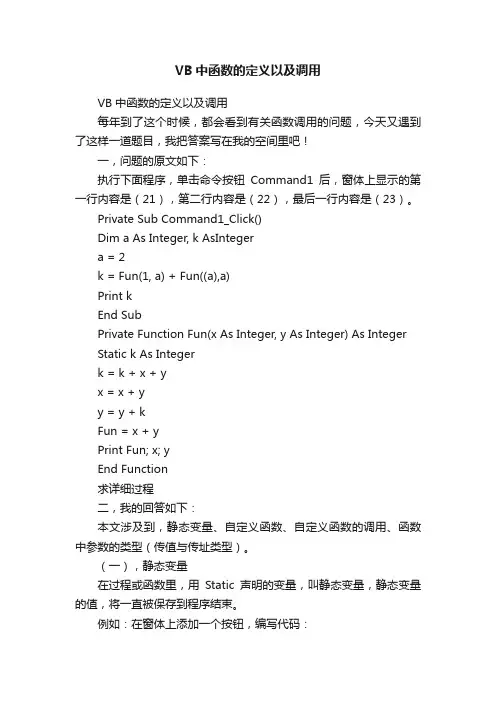 VB 中函数的定义以及调用

VB 中函数的定义以及调用

每年到了这个时候，都会看到有关函数调用的问题，今天又遇到了这样一道题目，我把答案写在我的空间里吧！

一，问题的原文如下：

执行下面程序，单击命令按钮 Command1 后，窗体上显示的第一行内容是（21），第二行内容是（22），最后一行内容是（23）。

Private Sub Command1_Click()

Dim a As Integer, k AsInteger

a = 2

k = Fun(1, a) + Fun((a),a)

Print k

End Sub

Private Function Fun(x As Integer, y As Integer) As Integer

Static k As Integer

k = k + x + y

x = x + y

y = y + k

Fun = x + y

Print Fun; x; y

End Function

求详细过程

二，我的回答如下：

本文涉及到，静态变量、自定义函数、自定义函数的调用、函数中参数的类型（传值与传址类型）。

（一），静态变量

在过程或函数里，用 Static 声明的变量，叫静态变量，静态变量的值，将一直被保存到程序结束。

例如：在窗体上添加一个按钮，编写代码：